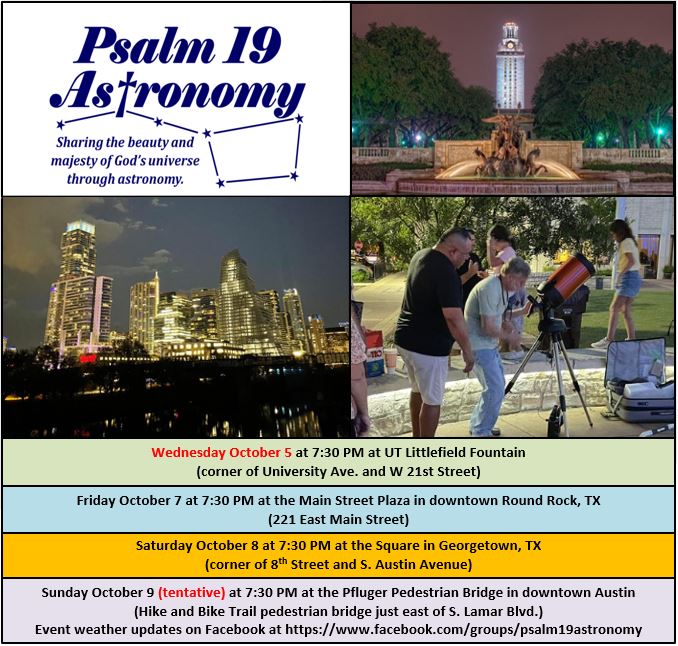 Psalm 19 Astronomy

Sharing the beauty and majesty of God's universe through astronomy.

Wednesday October 5 at 7:30 PM at UT Littlefield Fountain
(corner of University Ave. and W 21st Street)

Friday October 7 at 7:30 PM at the Main Street Plaza in downtown Round Rock, TX
(221 East Main Street)

Saturday October 8 at 7:30 PM at the Square in Georgetown, TX
(corner of 8$^{th}$ Street and S. Austin Avenue)

Sunday October 9 (tentative) at 7:30 PM at the Pfluger Pedestrian Bridge in downtown Austin
(Hike and Bike Trail pedestrian bridge just east of S. Lamar Blvd.)
Event weather updates on Facebook at https://www.facebook.com/groups/psalm19astronomy